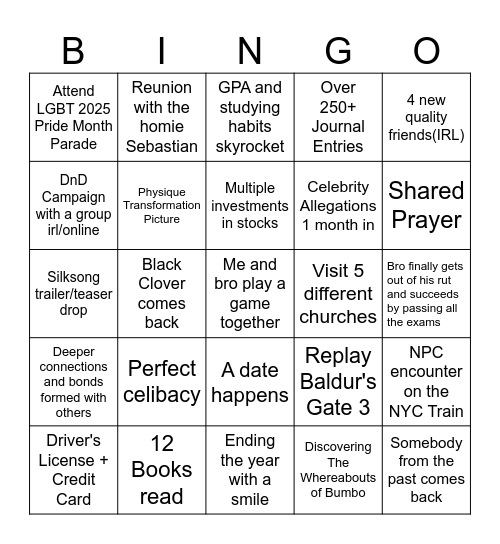 | B | I | N | G | O |
|---|---|---|---|---|
| Attend LGBT 2025 Pride Month Parade | Reunion with the homie Sebastian | GPA and studying habits skyrocket | Over 250+ Journal Entries | 4 new quality friends(IRL) |
| DnD Campaign with a group irl/online | Physique Transformation Picture | Multiple investments in stocks | Celebrity Allegations 1 month in | Shared Prayer |
| Silksong trailer/teaser drop | Black Clover comes back | Me and bro play a game together | Visit 5 different churches | Bro finally gets out of his rut and succeeds by passing all the exams |
| Deeper connections and bonds formed with others | Perfect celibacy | A date happens | Replay Baldur's Gate 3 | NPC encounter on the NYC Train |
| Driver's License + Credit Card | 12 Books read | Ending the year with a smile | Discovering The Whereabouts of Bumbo | Somebody from the past comes back |